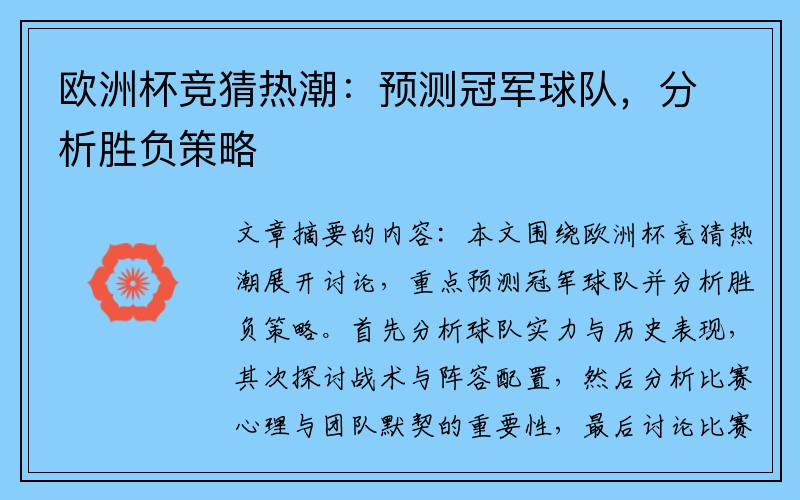 欧洲杯竞猜热潮：预测冠军球队，分析胜负策略

文章摘要的内容：本文围绕欧洲杯竞猜热潮展开讨论，重点预测冠军球队并分析胜负策略。首先分析球队实力与历史表现，其次探讨战术与阵容配置，然后分析比赛心理与团队默契的重要性，最后讨论比赛